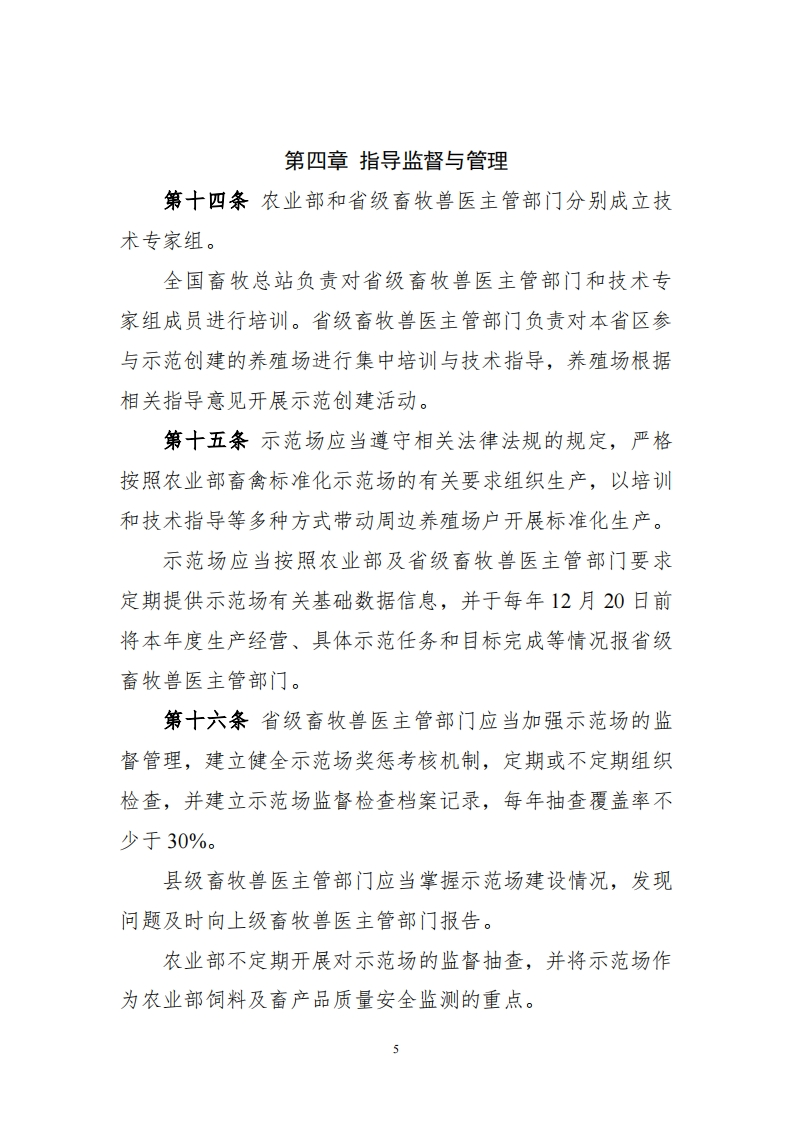 第四章 指导监督与管理

第十四条 农业部和省级畜牧兽医主管部门分别成立技术专家组。

全国畜牧总站负责对省级畜牧兽医主管部门和技术专家组成员进行培训。省级畜牧兽医主管部门负责对本省区参与示范创建的养殖场进行集中培训与技术指导，养殖场根据相关指导意见开展示范创建活动。

第十五条 示范场应当遵守相关法律法规的规定，严格按照农业部畜禽标准化示范场的有关要求组织生产，以培训和技术指导等多种方式带动周边养殖场户开展标准化生产。

示范场应当按照农业部及省级畜牧兽医主管部门要求定期提供示范场有关基础数据信息，并于每年 12 月 20 日前将本年度生产经营、具体示范任务和目标完成等情况报省级畜牧兽医主管部门。

第十六条 省级畜牧兽医主管部门应当加强示范场的监督管理，建立健全示范场奖惩考核机制，定期或不定期组织检查，并建立示范场监督检查档案记录，每年抽查覆盖率不少于 30%。

县级畜牧兽医主管部门应当掌握示范场建设情况，发现问题及时向上级畜牧兽医主管部门报告。

农业部不定期开展对示范场的监督抽查，并将示范场作为农业部饲料及畜产品质量安全监测的重点。

5